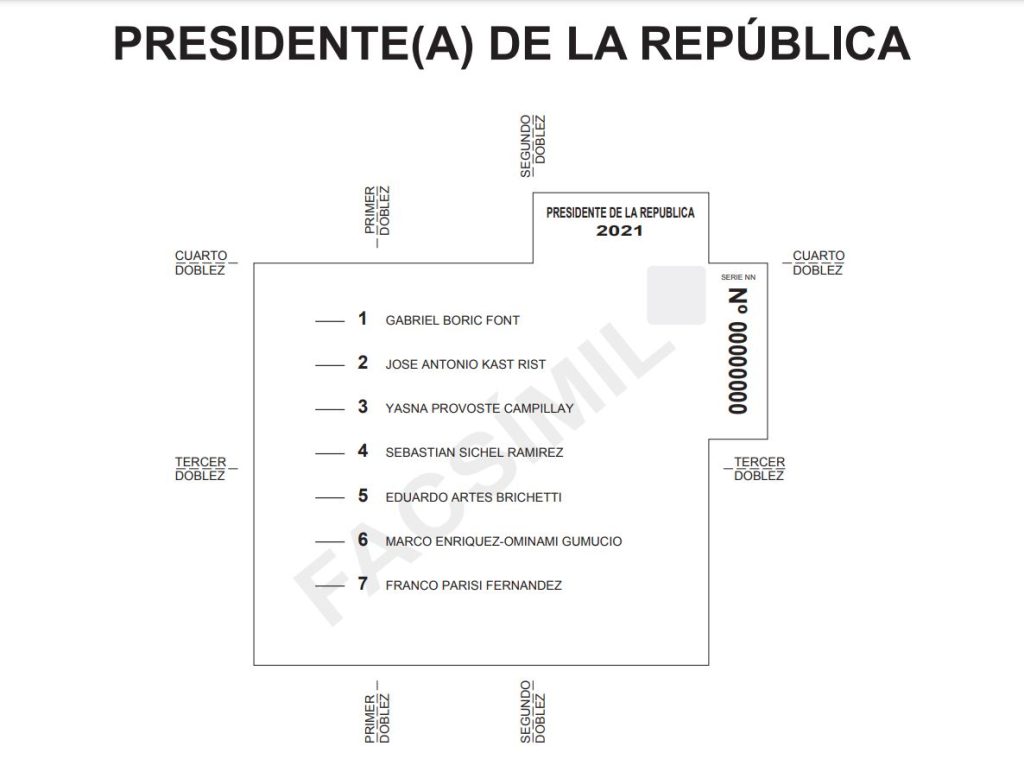 PRESIDENTE(A) DE LA REPÚBLICA

SEGUNDO DOBLEZ

PRIMER DOBLEZ

PRESIDENTE DE LA REPUBLICA
2021

CUARTO DOBLEZ

CUARTO DOBLEZ

SERIE NN
Nº 0000000

1 GABRIEL BORIC FONT
2 JOSE ANTONIO KAST RIST
3 YASNA PROVOSTE CAMPILLAY
4 SEBASTIAN SICHEL RAMIREZ
5 EDUARDO ARTES BRICHETTI
6 MARCO ENRIQUEZ-OMINAMI GUMUCIO
7 FRANCO PARISI FERNANDEZ

FACSIMIL

TERCER DOBLEZ

TERCER DOBLEZ

PRIMER DOBLEZ

SEGUNDO DOBLEZ